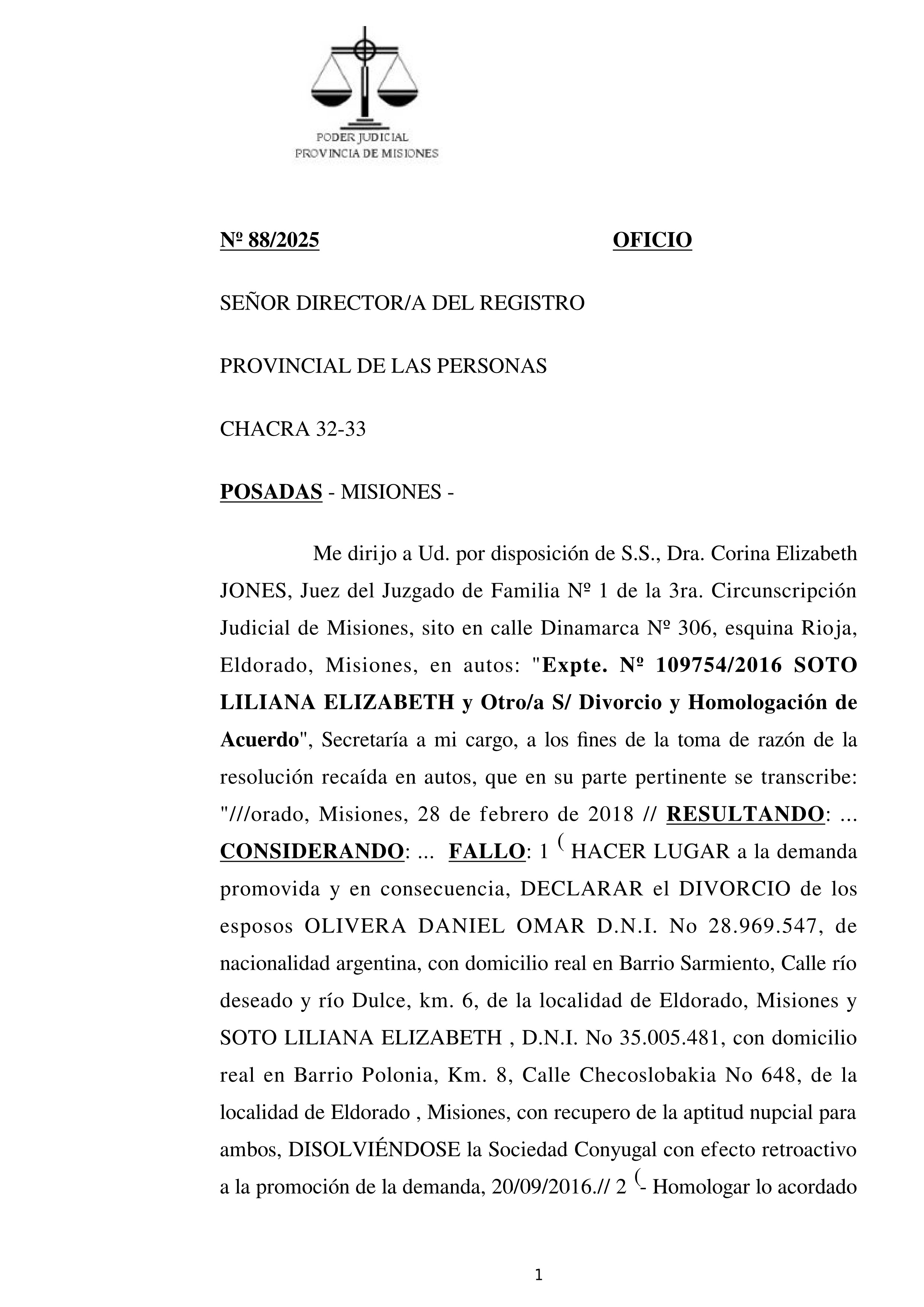 PODER JUDICIAL
PROVINCIA DE MISIONES

Nº 88/2025 OFICIO

SEÑOR DIRECTOR/A DEL REGISTRO

PROVINCIAL DE LAS PERSONAS

CHACRA 32-33

POSADAS - MISIONES -

Me dirijo a Ud. por disposición de S.S., Dra. Corina Elizabeth JONES, Juez del Juzgado de Familia Nº 1 de la 3ra. Circunscripción Judicial de Misiones, sito en calle Dinamarca Nº 306, esquina Rioja, Eldorado, Misiones, en autos: "Expte. Nº 109754/2016 SOTO LILIANA ELIZABETH y Otro/a S/ Divorcio y Homologación de Acuerdo", Secretaría a mi cargo, a los fines de la toma de razón de la resolución recaída en autos, que en su parte pertinente se transcribe: "///orado, Misiones, 28 de febrero de 2018 // RESULTANDO: ... CONSIDERANDO: ... FALLO: 1 ( HACER LUGAR a la demanda promovida y en consecuencia, DECLARAR el DIVORCIO de los esposos OLIVERA DANIEL OMAR D.N.I. No 28.969.547, de nacionalidad argentina, con domicilio real en Barrio Sarmiento, Calle río deseado y río Dulce, km. 6, de la localidad de Eldorado, Misiones y SOTO LILIANA ELIZABETH , D.N.I. No 35.005.481, con domicilio real en Barrio Polonia, Km. 8, Calle Checoslobakia No 648, de la localidad de Eldorado , Misiones, con recupero de la aptitud nupcial para ambos, DISOLVIÉNDOSE la Sociedad Conyugal con efecto retroactivo a la promoción de la demanda, 20/09/2016.// 2 (- Homologar lo acordado

1